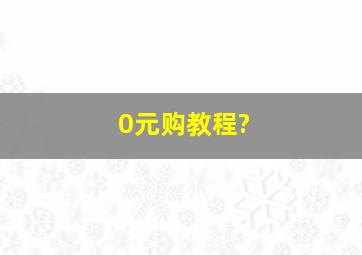 0元购教程?